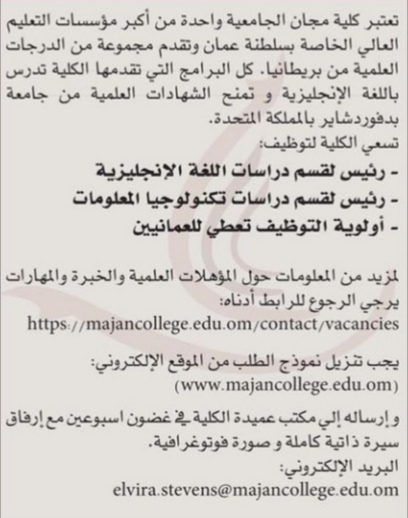 تعتبر كلية مجان الجامعية واحدة من أكبر مؤسسات التعليم العالي الخاصة بسلطنة عمان وتقدم مجموعة من الدرجات العلمية من بريطانيا. كل البرامج التي تقدمها الكلية تدرس باللغة الإنجليزية و تمنح الشهادات العلمية من جامعة بدفوردشاير بالمملكة المتحدة.

تسعي الكلية لتوظيف:

- رئيس لقسم دراسات اللغة الإنجليزية
- رئيس لقسم دراسات تكنولوجيا المعلومات
- أولوية التوظيف تعطي للعمانيين

لمزيد من المعلومات حول المؤهلات العلمية والخبرة والمهارات يرجي الرجوع للرابط أدناه:
https://majancollege.edu.om/contact/vacancies

يجب تنزيل نموذج الطلب من الموقع الإلكتروني:
(www.majancollege.edu.om)

و إرساله إلي مكتب عميدة الكلية في غضون اسبوعين مع إرفاق سيرة ذاتية كاملة و صورة فوتوغرافية.
البريد الإلكتروني:
elvira.stevens@majancollege.edu.om